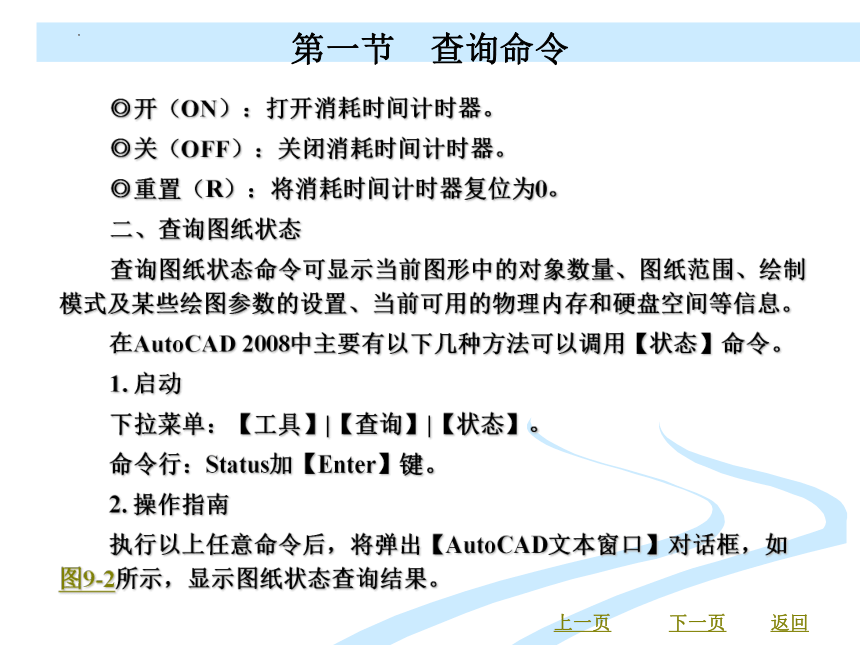 第一节　查询命令

◎开（ON）：打开消耗时间计时器。

◎关（OFF）：关闭消耗时间计时器。

◎重置（R）：将消耗时间计时器复位为0。

二、查询图纸状态

查询图纸状态命令可显示当前图形中的对象数量、图纸范围、绘制模式及某些绘图参数的设置、当前可用的物理内存和硬盘空间等信息。

在AutoCAD 2008中主要有以下几种方法可以调用【状态】命令。

1. 启动

下拉菜单：【工具】|【查询】|【状态】。

命令行：Status加【Enter】键。

2. 操作指南

执行以上任意命令后，将弹出【AutoCAD文本窗口】对话框，如图9-2所示，显示图纸状态查询结果。

上一页　下一页　返回